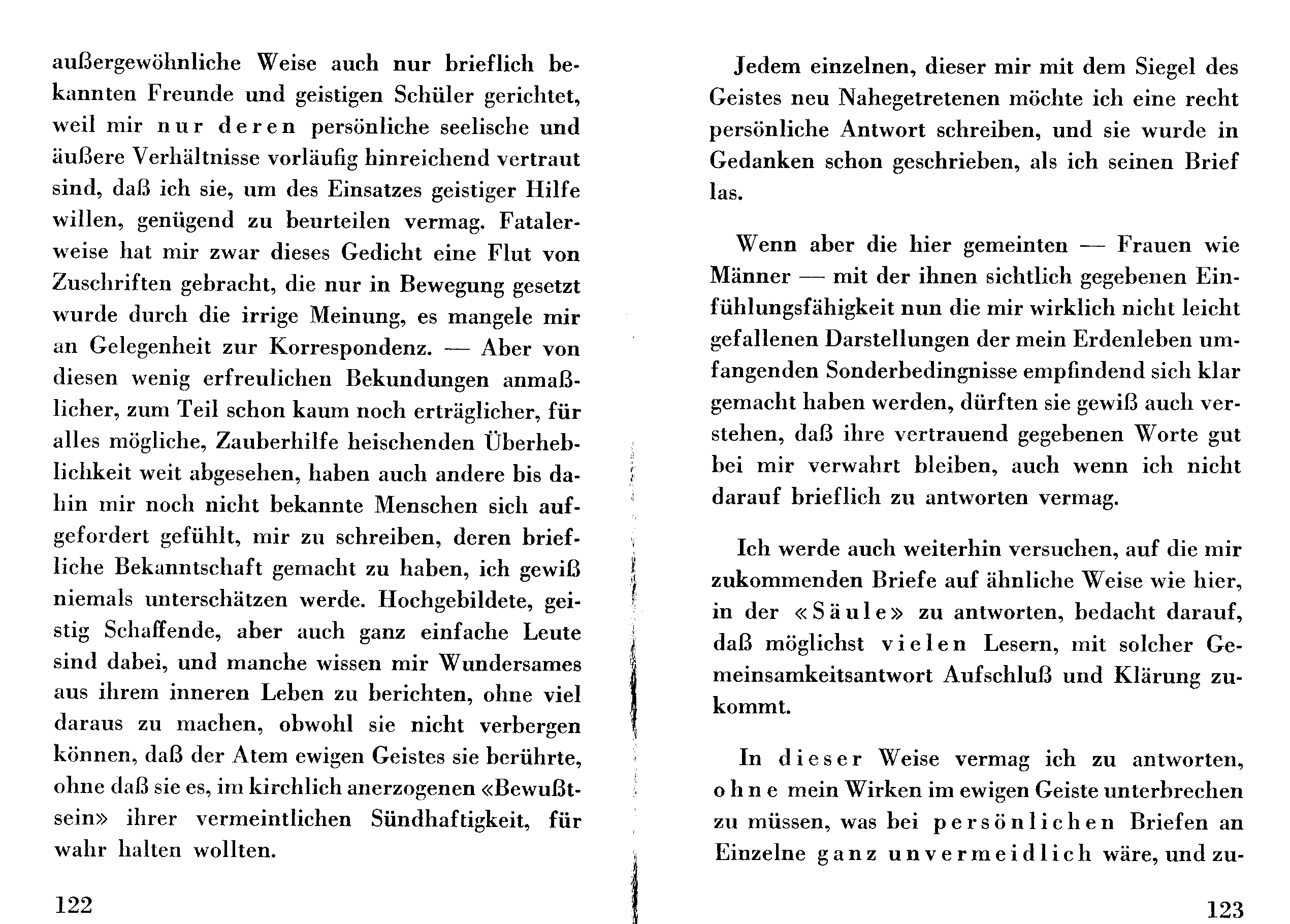 außergewöhnliche Weise auch nur brieflich bekannten Freunde und geistigen Schüler gerichtet, weil mir nur deren persönliche seelische und äußere Verhältnisse vorläufig hinreichend vertraut sind, daß ich sie, um des Einsatzes geistiger Hilfe willen, genügend zu beurteilen vermag. Fatalerweise hat mir zwar dieses Gedicht eine Flut von Zuschriften gebracht, die nur in Bewegung gesetzt wurde durch die irrige Meinung, es mangele mir an Gelegenheit zur Korrespondenz. — Aber von diesen wenig erfreulichen Bekundungen anmaßlicher, zum Teil schon kaum noch erträglicher, für alles mögliche, Zauberhilfe heischenden Überheblichkeit weit abgesehen, haben auch andere bis dahin mir noch nicht bekannte Menschen sich aufgefordert gefühlt, mir zu schreiben, deren briefliche Bekanntschaft gemacht zu haben, ich gewiß niemals unterschätzen werde. Hochgebildete, geistig Schaffende, aber auch ganz einfache Leute sind dabei, und manche wissen mir Wundersames aus ihrem inneren Leben zu berichten, ohne viel daraus zu machen, obwohl sie nicht verbergen können, daß der Atem ewigen Geistes sie berührte, ohne daß sie es, im kirchlich anerzogenen «Bewußtsein» ihrer vermeintlichen Sündhaftigkeit, für wahr halten wollten.

122

Jedem einzelnen, dieser mir mit dem Siegel des Geistes neu Nahegetretenen möchte ich eine recht persönliche Antwort schreiben, und sie wurde in Gedanken schon geschrieben, als ich seinen Brief las.

Wenn aber die hier gemeinten — Frauen wie Männer — mit der ihnen sichtlich gegebenen Einfühlungsfähigkeit nun die mir wirklich nicht leicht gefallenen Darstellungen der mein Erdenleben umfangenden Sonderbedingnisse empfindend sich klar gemacht haben werden, dürften sie gewiß auch verstehen, daß ihre vertrauend gegebenen Worte gut bei mir verwahrt bleiben, auch wenn ich nicht darauf brieflich zu antworten vermag.

Ich werde auch weiterhin versuchen, auf die mir zukommenden Briefe auf ähnliche Weise wie hier, in der «Säule» zu antworten, bedacht darauf, daß möglichst vielen Lesern, mit solcher Gemeinsamkeitsantwort Aufschluß und Klärung zukommt.

In dieser Weise vermag ich zu antworten, ohne mein Wirken im ewigen Geiste unterbrechen zu müssen, was bei persönlichen Briefen an Einzelne ganz unvermeidlich wäre, und zu-

123